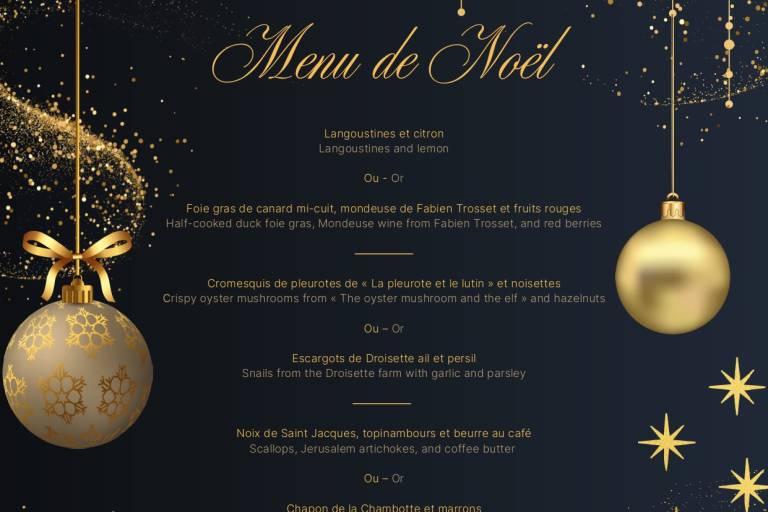 Menu de Noël

Langoustines et citron
Langoustines and lemon

Ou - Or

Foie gras de canard mi-cuit, mondeuse de Fabien Trosset et fruits rouges
Half-cooked duck foie gras, Mondeuse wine from Fabien Trosset, and red berries

Cromesquis de pleurotes de « La pleurote et le lutin » et noisettes
Crispy oyster mushrooms from « The oyster mushroom and the elf » and hazelnuts

Ou – Or

Escargots de Droisette ail et persil
Snails from the Droisette farm with garlic and parsley

Noix de Saint Jacques, topinambours et beurre au café
Scallops, Jerusalem artichokes, and coffee butter

Ou – Or

Chapon de la Chambotte et marrons